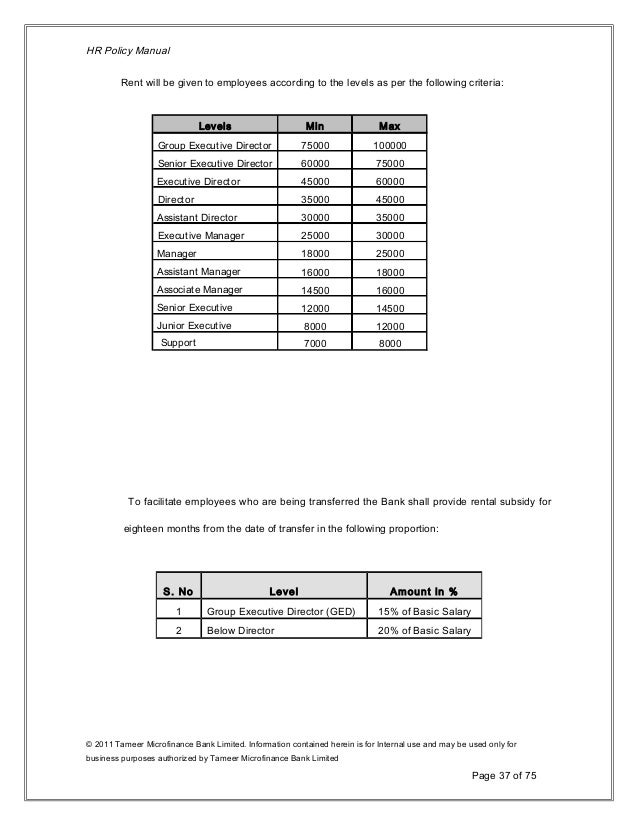 HR Policy Manual

Rent will be given to employees according to the levels as per the following criteria:

| Levels | Min | Max |
|---|---|---|
| Group Executive Director | 75000 | 100000 |
| Senior Executive Director | 60000 | 75000 |
| Executive Director | 45000 | 60000 |
| Director | 35000 | 45000 |
| Assistant Director | 30000 | 35000 |
| Executive Manager | 25000 | 30000 |
| Manager | 18000 | 25000 |
| Assistant Manager | 16000 | 18000 |
| Associate Manager | 14500 | 16000 |
| Senior Executive | 12000 | 14500 |
| Junior Executive | 8000 | 12000 |
| Support | 7000 | 8000 |

To facilitate employees who are being transferred the Bank shall provide rental subsidy for eighteen months from the date of transfer in the following proportion:

| S. No | Level | Amount in % |
|---|---|---|
| 1 | Group Executive Director (GED) | 15% of Basic Salary |
| 2 | Below Director | 20% of Basic Salary |

© 2011 Tameer Microfinance Bank Limited. Information contained herein is for Internal use and may be used only for business purposes authorized by Tameer Microfinance Bank Limited

Page 37 of 75